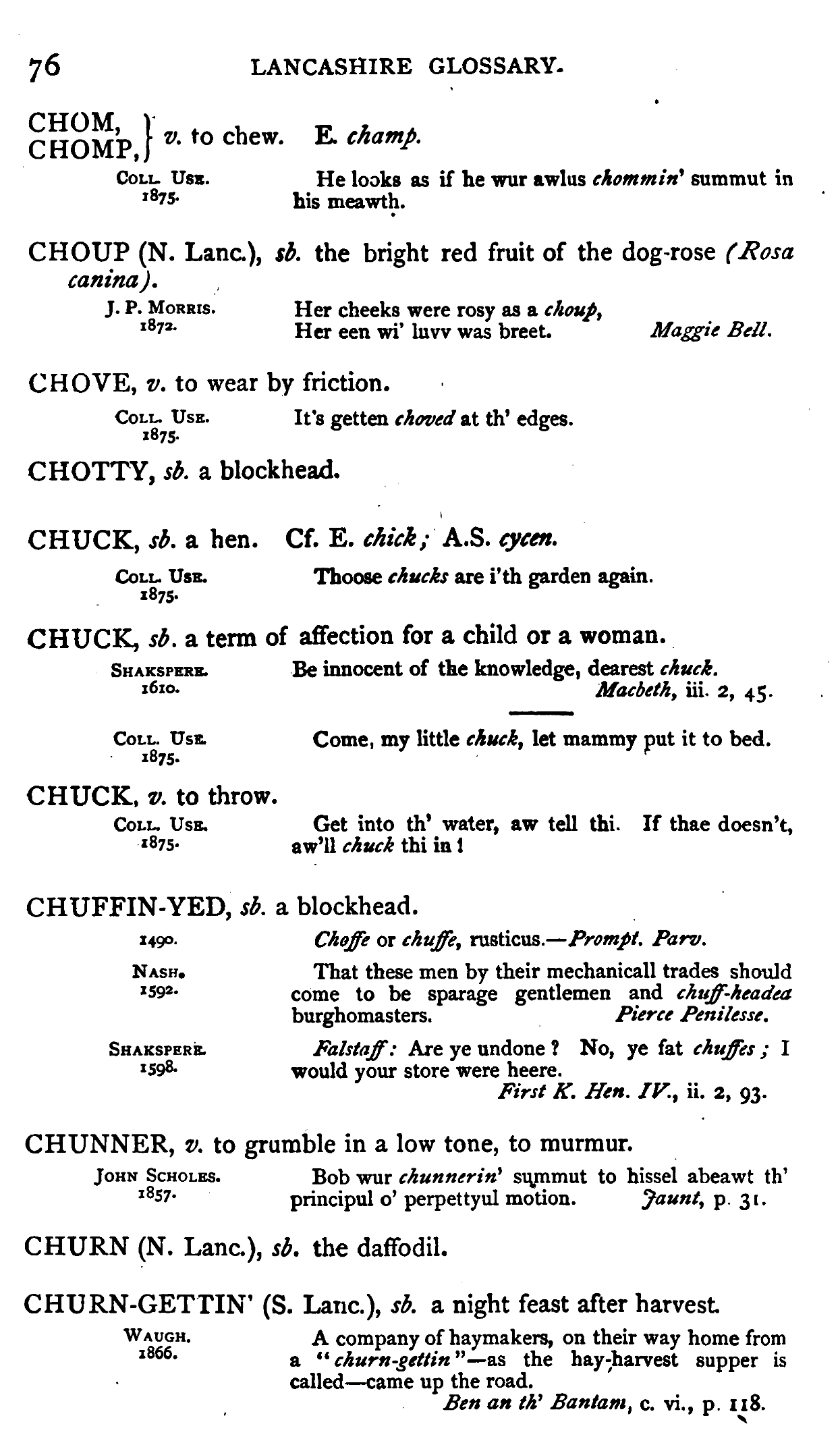 76 LANCASHIRE GLOSSARY.

CHOM, CHOMP, } v. to chew. E. champ.

COLL. USE. 1875. He looks as if he wur awlus chommin' summut in his meawth.

CHOUP (N. Lanc.), sb. the bright red fruit of the dog-rose (Rosa canina).

J. P. MORRIS. 1872. Her cheeks were rosy as a choup, Her een wi' luvv was breet. Maggie Bell.

CHOVE, v. to wear by friction.

COLL. USE. 1875. It's getten choved at th' edges.

CHOTTY, sb. a blockhead.

CHUCK, sb. a hen. Cf. E. chick; A.S. cycen.

COLL. USE. 1875. Thoose chucks are i'th garden again.

CHUCK, sb. a term of affection for a child or a woman.

SHAKSPERE. 1610. Be innocent of the knowledge, dearest chuck. Macbeth, iii. 2, 45.

COLL. USE. 1875. Come, my little chuck, let mammy put it to bed.

CHUCK, v. to throw.

COLL. USE. 1875. Get into th' water, aw tell thi. If thae doesn't, aw'll chuck thi in!

CHUFFIN-YED, sb. a blockhead.

1490. Choffe or chuffe, rusticus.—Prompt. Parv.

NASH. 1592. That these men by their mechanicall trades should come to be sparage gentlemen and chuff-headed burghomasters. Pierce Penilesse.

SHAKSPERE. 1598. Falstaff: Are ye undone? No, ye fat chuffes; I would your store were heere. First K. Hen. IV., ii. 2, 93.

CHUNNER, v. to grumble in a low tone, to murmur.

JOHN SCHOLES. 1857. Bob wur chunnerin' summut to hissel abeawt th' principul o' perpettyul motion. Jaunt, p. 31.

CHURN (N. Lanc.), sb. the daffodil.

CHURN-GETTIN' (S. Lanc.), sb. a night feast after harvest.

WAUGH. 1866. A company of haymakers, on their way home from a "churn-gettin"—as the hay-harvest supper is called—came up the road. Ben an th' Bantam, c. vi., p. 118.